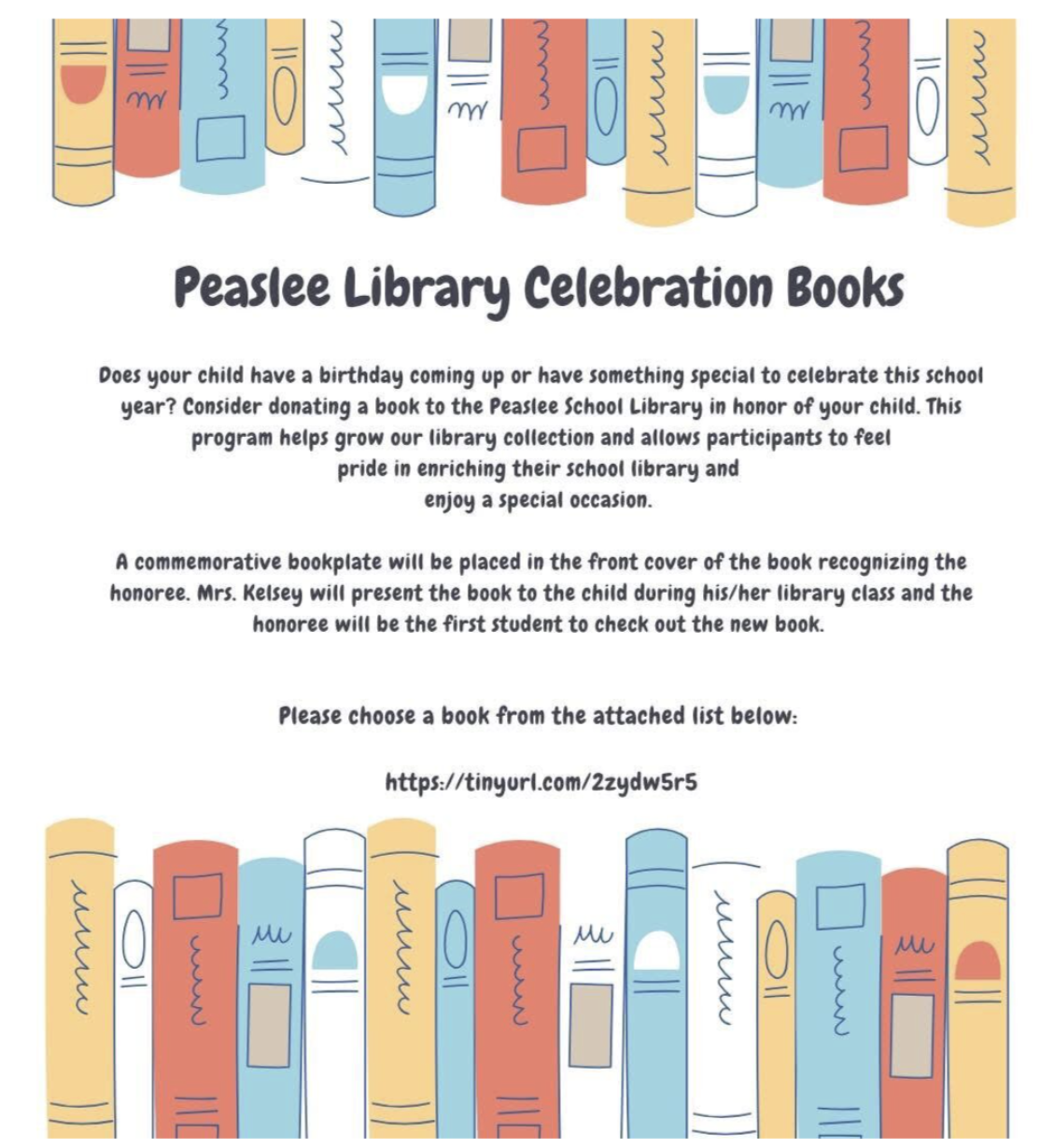 Peaslee Library Celebration Books

Does your child have a birthday coming up or have something special to celebrate this school year? Consider donating a book to the Peaslee School Library in honor of your child. This program helps grow our library collection and allows participants to feel pride in enriching their school library and enjoy a special occasion.

A commemorative bookplate will be placed in the front cover of the book recognizing the honoree. Mrs. Kelsey will present the book to the child during his/her library class and the honoree will be the first student to check out the new book.

Please choose a book from the attached list below:

https://tinyurl.com/2zydw5r5